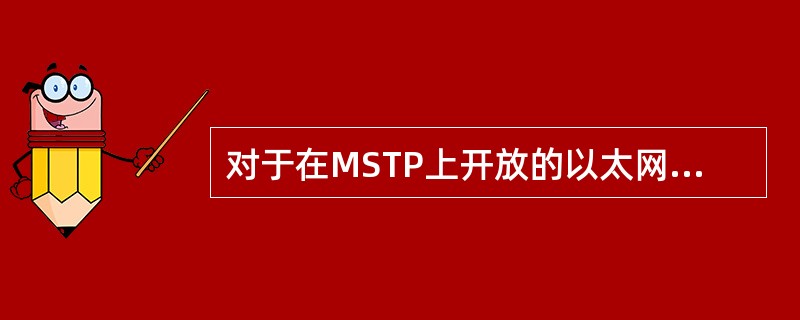 对于在MSTP上开放的以太网...